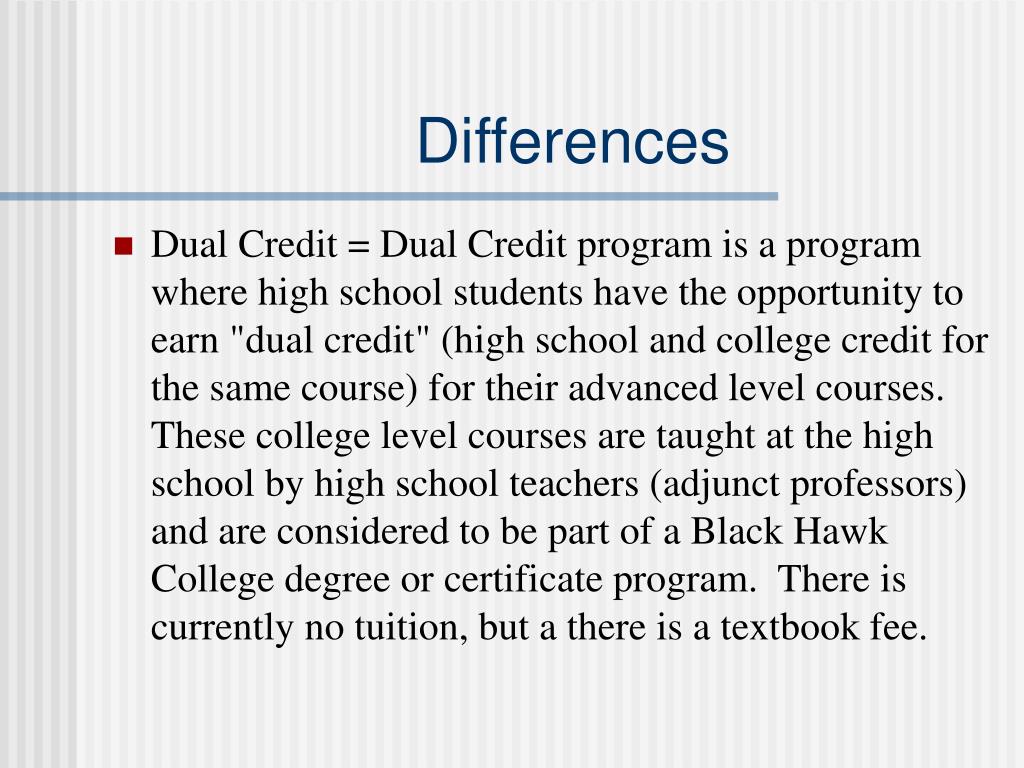 Differences

Dual Credit = Dual Credit program is a program where high school students have the opportunity to earn "dual credit" (high school and college credit for the same course) for their advanced level courses. These college level courses are taught at the high school by high school teachers (adjunct professors) and are considered to be part of a Black Hawk College degree or certificate program.  There is currently no tuition, but a there is a textbook fee.